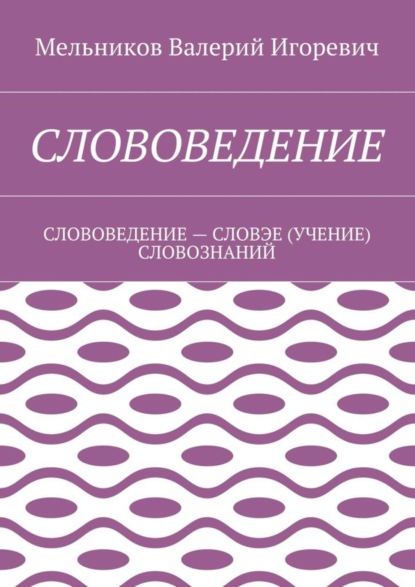 Мельников Валерий Игоревич

СЛОВОВЕДЕНИЕ

СЛОВОВЕДЕНИЕ — СЛОВЭЕ (УЧЕНИЕ) СЛОВОЗНАНИЙ